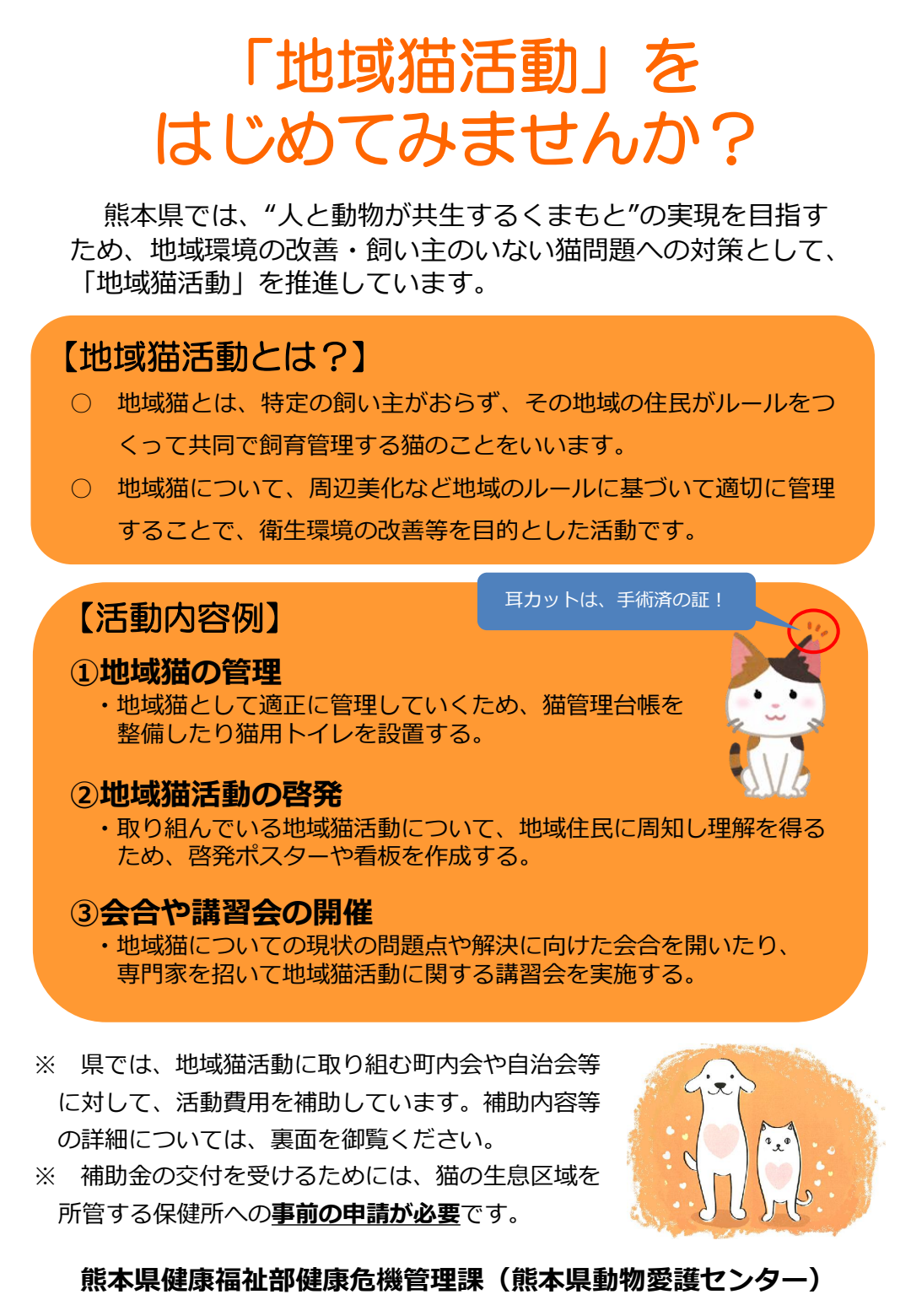 「地域猫活動」を
はじめてみませんか？

熊本県では、“人と動物が共生するくまもと”の実現を目指すため、地域環境の改善・飼い主のいない猫問題への対策として、「地域猫活動」を推進しています。

【地域猫活動とは？】
○ 地域猫とは、特定の飼い主がおらず、その地域の住民がルールをつくって共同で飼育管理する猫のことをいいます。
○ 地域猫について、周辺美化など地域のルールに基づいて適切に管理することで、衛生環境の改善等を目的とした活動です。

【活動内容例】

耳カットは、手術済の証！

①地域猫の管理
・地域猫として適正に管理していくため、猫管理台帳を整備したり猫用トイレを設置する。

②地域猫活動の啓発
・取り組んでいる地域猫活動について、地域住民に周知し理解を得るため、啓発ポスターや看板を作成する。

③会合や講習会の開催
・地域猫についての現状の問題点や解決に向けた会合を開いたり、専門家を招いて地域猫活動に関する講習会を実施する。

※ 県では、地域猫活動に取り組む町内会や自治会等に対して、活動費用を補助しています。補助内容等の詳細については、裏面を御覧ください。
※ 補助金の交付を受けるためには、猫の生息区域を所管する保健所への事前の申請が必要です。

熊本県健康福祉部健康危機管理課（熊本県動物愛護センター）